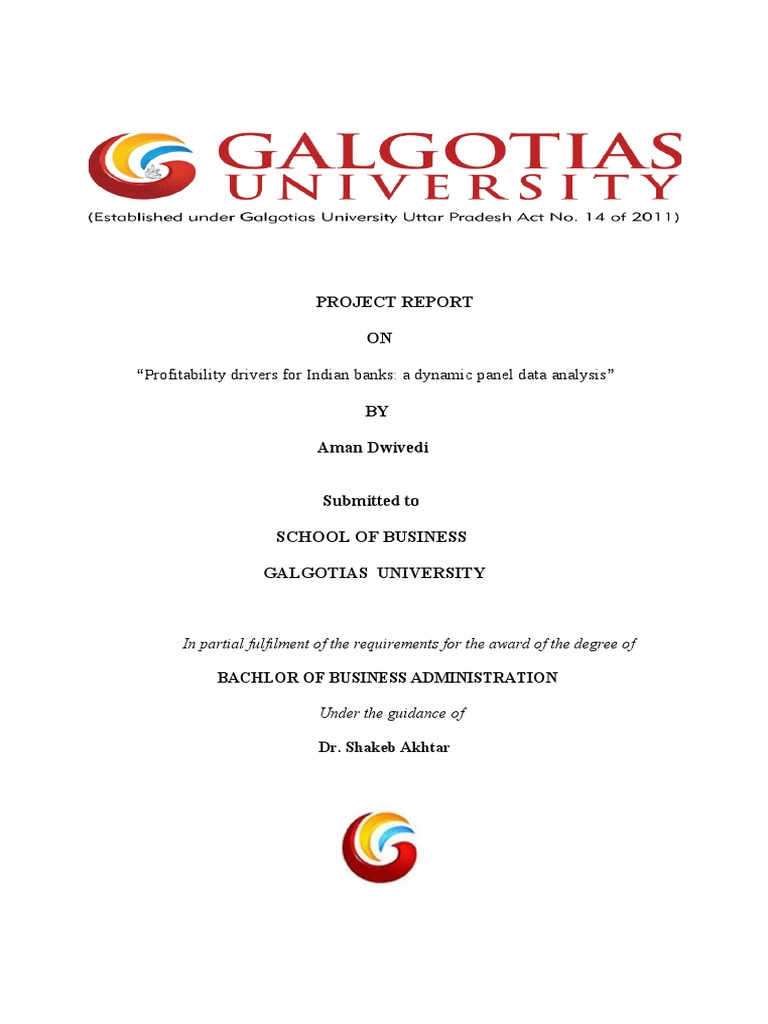 GALGOTIAS UNIVERSITY
(Established under Galgotias University Uttar Pradesh Act No. 14 of 2011)

PROJECT REPORT

ON

“Profitability drivers for Indian banks: a dynamic panel data analysis”

BY

Aman Dwivedi

Submitted to

SCHOOL OF BUSINESS

GALGOTIAS UNIVERSITY

In partial fulfilment of the requirements for the award of the degree of

BACHLOR OF BUSINESS ADMINISTRATION

Under the guidance of

Dr. Shakeb Akhtar